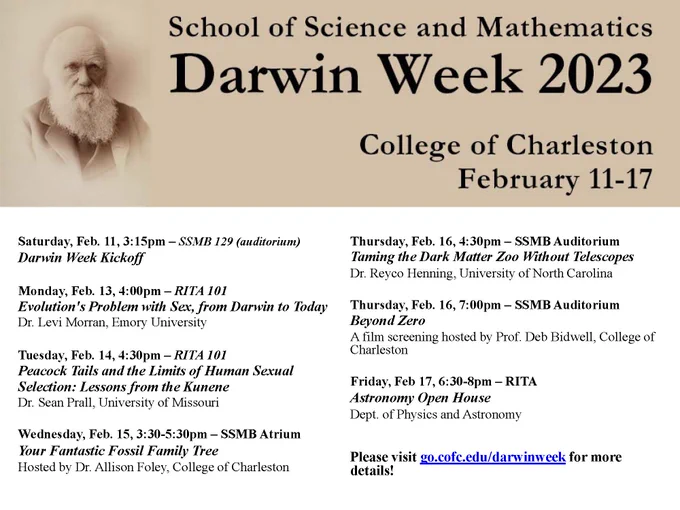 School of Science and Mathematics
Darwin Week 2023

College of Charleston
February 11-17

Saturday, Feb. 11, 3:15pm – SSMB 129 (auditorium)
Darwin Week Kickoff

Monday, Feb. 13, 4:00pm – RITA 101
Evolution's Problem with Sex, from Darwin to Today
Dr. Levi Morran, Emory University

Tuesday, Feb. 14, 4:30pm – RITA 101
Peacock Tails and the Limits of Human Sexual Selection: Lessons from the Kunene
Dr. Sean Prall, University of Missouri

Wednesday, Feb. 15, 3:30-5:30pm – SSMB Atrium
Your Fantastic Fossil Family Tree
Hosted by Dr. Allison Foley, College of Charleston

Thursday, Feb. 16, 4:30pm – SSMB Auditorium
Taming the Dark Matter Zoo Without Telescopes
Dr. Reyco Henning, University of North Carolina

Thursday, Feb. 16, 7:00pm – SSMB Auditorium
Beyond Zero
A film screening hosted by Prof. Deb Bidwell, College of Charleston

Friday, Feb 17, 6:30-8pm – RITA
Astronomy Open House
Dept. of Physics and Astronomy

Please visit go.cofc.edu/darwinweek for more details!